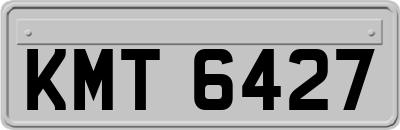 KMT 6427